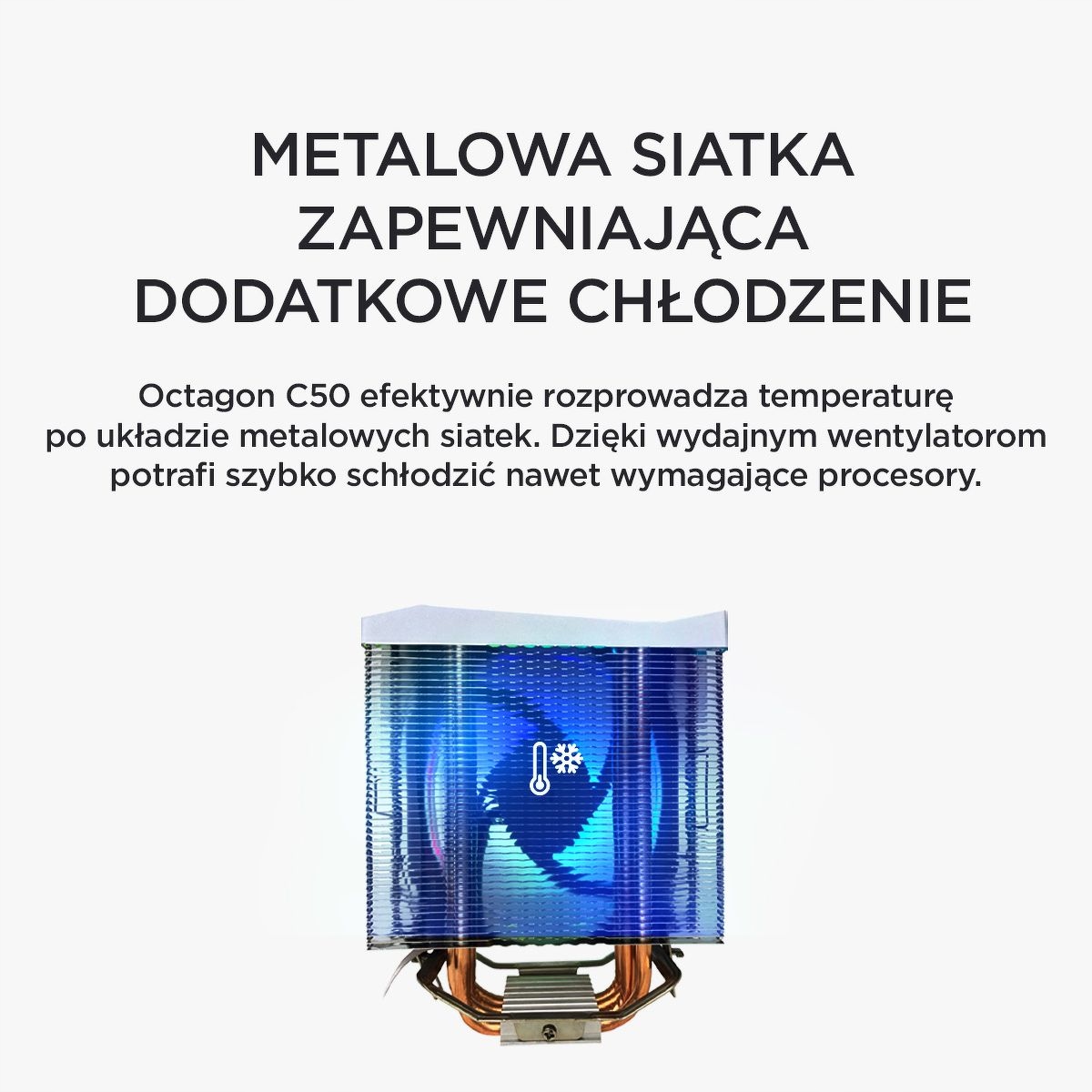 METALOWA SIATKA ZAPEWNIAJĄCA DODATKOWE CHŁODZENIE

Octagon C50 efektywnie rozprowadza temperaturę po układzie metalowych siatek. Dzięki wydajnym wentylatorom potrafi szybko schłodzić nawet wymagające procesory.